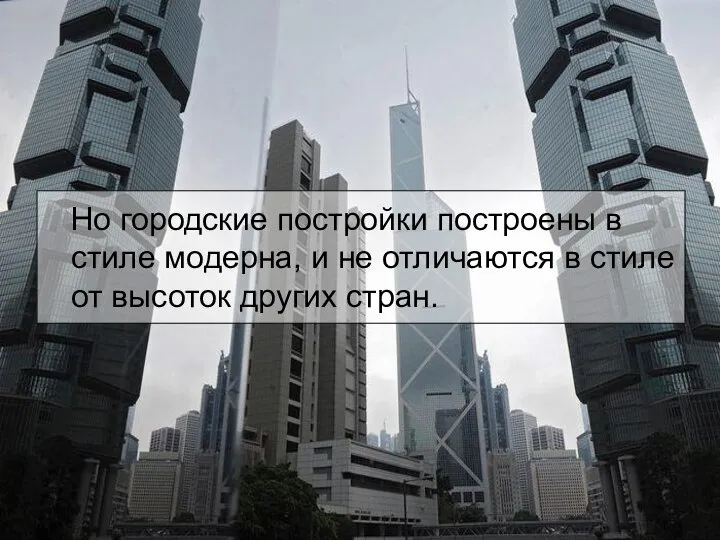 Но городские постройки построены в стиле модерна, и не отличаются в стиле от высоток других стран.